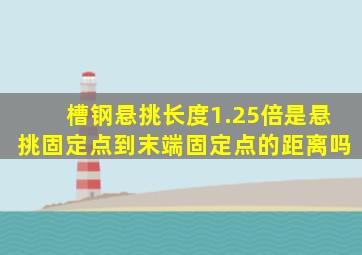 槽钢悬挑长度1.25倍是悬挑固定点到末端固定点的距离吗